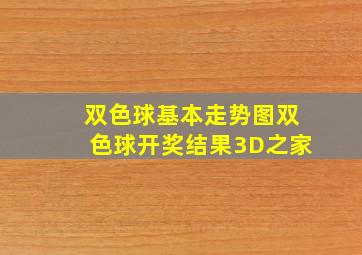 双色球基本走势图双色球开奖结果3D之家